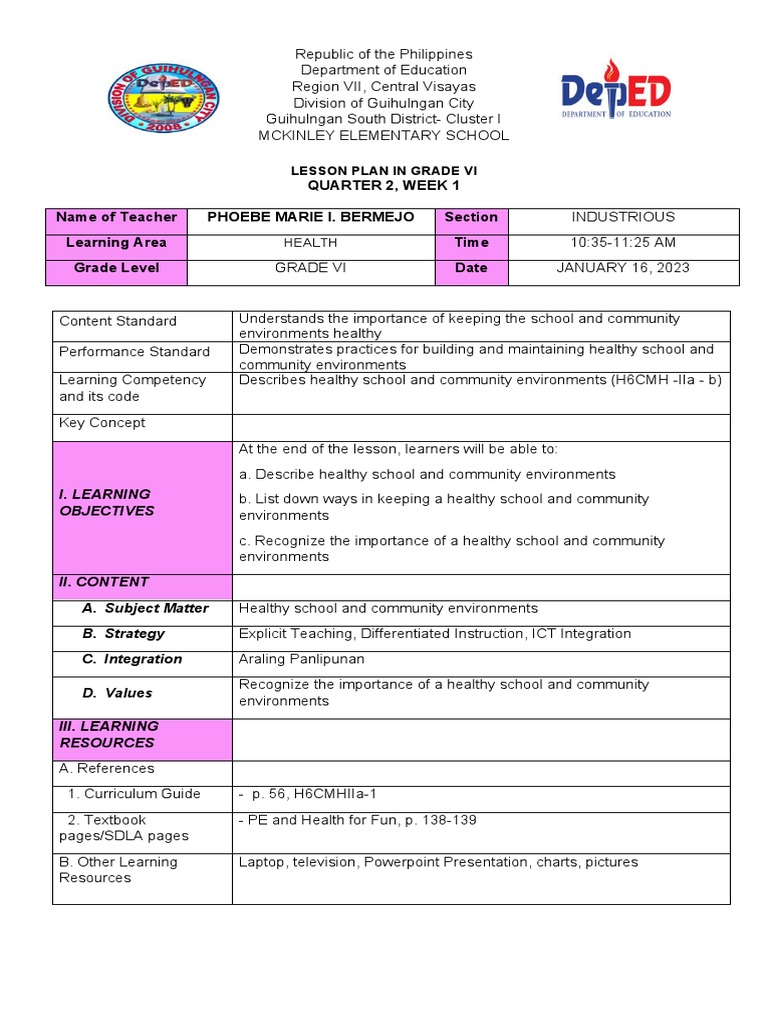 DIVISION OF GUIHULNGAN CITY
DepED
2008

Republic of the Philippines
Department of Education
Region VII, Central Visayas
Division of Guihulngan City
Guihulngan South District- Cluster I
MCKINLEY ELEMENTARY SCHOOL

DepED
DEPARTMENT OF EDUCATION

LESSON PLAN IN GRADE VI
QUARTER 2, WEEK 1

| Name of Teacher | PHOEBE MARIE I. BERMEJO | Section | INDUSTRIOUS |
|---|---|---|---|
| Learning Area | HEALTH | Time | 10:35-11:25 AM |
| Grade Level | GRADE VI | Date | JANUARY 16, 2023 |

| Content Standard | Understands the importance of keeping the school and community environments healthy |
|---|---|
| Performance Standard | Demonstrates practices for building and maintaining healthy school and community environments |
| Learning Competency and its code | Describes healthy school and community environments (H6CMH -IIa - b) |
| Key Concept | |
| I. LEARNING OBJECTIVES | At the end of the lesson, learners will be able to: a. Describe healthy school and community environments b. List down ways in keeping a healthy school and community environments c. Recognize the importance of a healthy school and community environments |
| II. CONTENT | |
| A. Subject Matter | Healthy school and community environments |
| B. Strategy | Explicit Teaching, Differentiated Instruction, ICT Integration |
| C. Integration | Araling Panlipunan |
| D. Values | Recognize the importance of a healthy school and community environments |
| III. LEARNING RESOURCES | |
| A. References | |
| 1. Curriculum Guide | - p. 56, H6CMHIIa-1 |
| 2. Textbook pages/SDLA pages | - PE and Health for Fun, p. 138-139 |
| B. Other Learning Resources | Laptop, television, Powerpoint Presentation, charts, pictures |